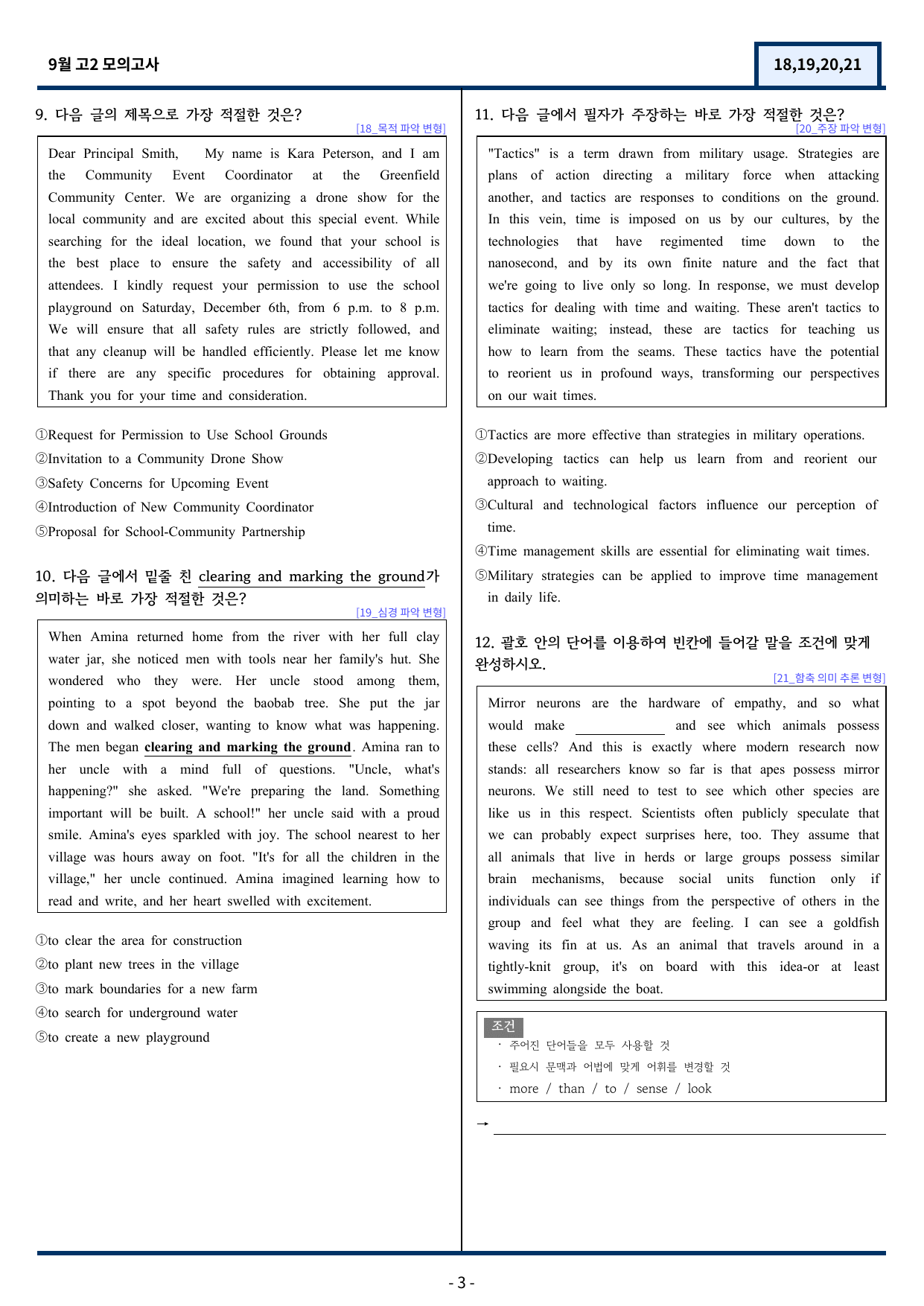 9월 고2 모의고사

18,19,20,21

9. 다음 글의 제목으로 가장 적절한 것은?

[18_목적 파악 변형]

Dear Principal Smith, My name is Kara Peterson, and I am the Community Event Coordinator at the Greenfield Community Center. We are organizing a drone show for the local community and are excited about this special event. While searching for the ideal location, we found that your school is the best place to ensure the safety and accessibility of all attendees. I kindly request your permission to use the school playground on Saturday, December 6th, from 6 p.m. to 8 p.m. We will ensure that all safety rules are strictly followed, and that any cleanup will be handled efficiently. Please let me know if there are any specific procedures for obtaining approval. Thank you for your time and consideration.

①Request for Permission to Use School Grounds
②Invitation to a Community Drone Show
③Safety Concerns for Upcoming Event
④Introduction of New Community Coordinator
⑤Proposal for School-Community Partnership

10. 다음 글에서 밑줄 친 clearing and marking the ground가 의미하는 바로 가장 적절한 것은?

[19_심경 파악 변형]

When Amina returned home from the river with her full clay water jar, she noticed men with tools near her family's hut. She wondered who they were. Her uncle stood among them, pointing to a spot beyond the baobab tree. She put the jar down and walked closer, wanting to know what was happening. The men began clearing and marking the ground. Amina ran to her uncle with a mind full of questions. "Uncle, what's happening?" she asked. "We're preparing the land. Something important will be built. A school!" her uncle said with a proud smile. Amina's eyes sparkled with joy. The school nearest to her village was hours away on foot. "It's for all the children in the village," her uncle continued. Amina imagined learning how to read and write, and her heart swelled with excitement.

①to clear the area for construction
②to plant new trees in the village
③to mark boundaries for a new farm
④to search for underground water
⑤to create a new playground

11. 다음 글에서 필자가 주장하는 바로 가장 적절한 것은?

[20_주장 파악 변형]

"Tactics" is a term drawn from military usage. Strategies are plans of action directing a military force when attacking another, and tactics are responses to conditions on the ground. In this vein, time is imposed on us by our cultures, by the technologies that have regimented time down to the nanosecond, and by its own finite nature and the fact that we're going to live only so long. In response, we must develop tactics for dealing with time and waiting. These aren't tactics to eliminate waiting; instead, these are tactics for teaching us how to learn from the seams. These tactics have the potential to reorient us in profound ways, transforming our perspectives on our wait times.

①Tactics are more effective than strategies in military operations.
②Developing tactics can help us learn from and reorient our approach to waiting.
③Cultural and technological factors influence our perception of time.
④Time management skills are essential for eliminating wait times.
⑤Military strategies can be applied to improve time management in daily life.

12. 괄호 안의 단어를 이용하여 빈칸에 들어갈 말을 조건에 맞게 완성하시오.

[21_함축 의미 추론 변형]

Mirror neurons are the hardware of empathy, and so what would make ____ and see which animals possess these cells? And this is exactly where modern research now stands: all researchers know so far is that apes possess mirror neurons. We still need to test to see which other species are like us in this respect. Scientists often publicly speculate that we can probably expect surprises here, too. They assume that all animals that live in herds or large groups possess similar brain mechanisms, because social units function only if individuals can see things from the perspective of others in the group and feel what they are feeling. I can see a goldfish waving its fin at us. As an animal that travels around in a tightly-knit group, it's on board with this idea-or at least swimming alongside the boat.

조건
· 주어진 단어들을 모두 사용할 것
· 필요시 문맥과 어법에 맞게 어휘를 변경할 것
· more / than / to / sense / look

→ ____

- 3 -